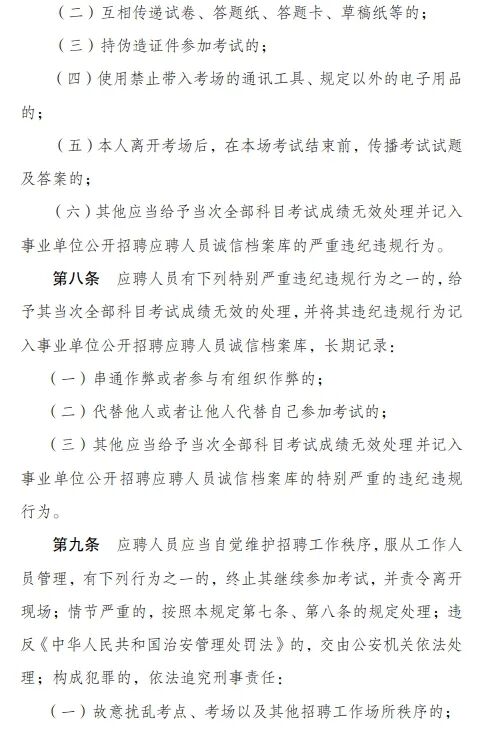 （二）互相传递试卷、答题纸、答题卡、草稿纸等的；

（三）持伪造证件参加考试的；

（四）使用禁止带入考场的通讯工具、规定以外的电子用品的；

（五）本人离开考场后，在本场考试结束前，传播考试试题及答案的；

（六）其他应当给予当次全部科目考试成绩无效处理并记入事业单位公开招聘应聘人员诚信档案库的严重违纪违规行为。

第八条　应聘人员有下列特别严重违纪违规行为之一的，给予其当次全部科目考试成绩无效的处理，并将其违纪违规行为记入事业单位公开招聘应聘人员诚信档案库，长期记录：

（一）串通作弊或者参与有组织作弊的；

（二）代替他人或者让他人代替自己参加考试的；

（三）其他应当给予当次全部科目考试成绩无效处理并记入事业单位公开招聘应聘人员诚信档案库的特别严重的违纪违规行为。

第九条　应聘人员应当自觉维护招聘工作秩序，服从工作人员管理，有下列行为之一的，终止其继续参加考试，并责令离开现场；情节严重的，按照本规定第七条、第八条的规定处理；违反《中华人民共和国治安管理处罚法》的，交由公安机关依法处理；构成犯罪的，依法追究刑事责任：

（一）故意扰乱考点、考场以及其他招聘工作场所秩序的；